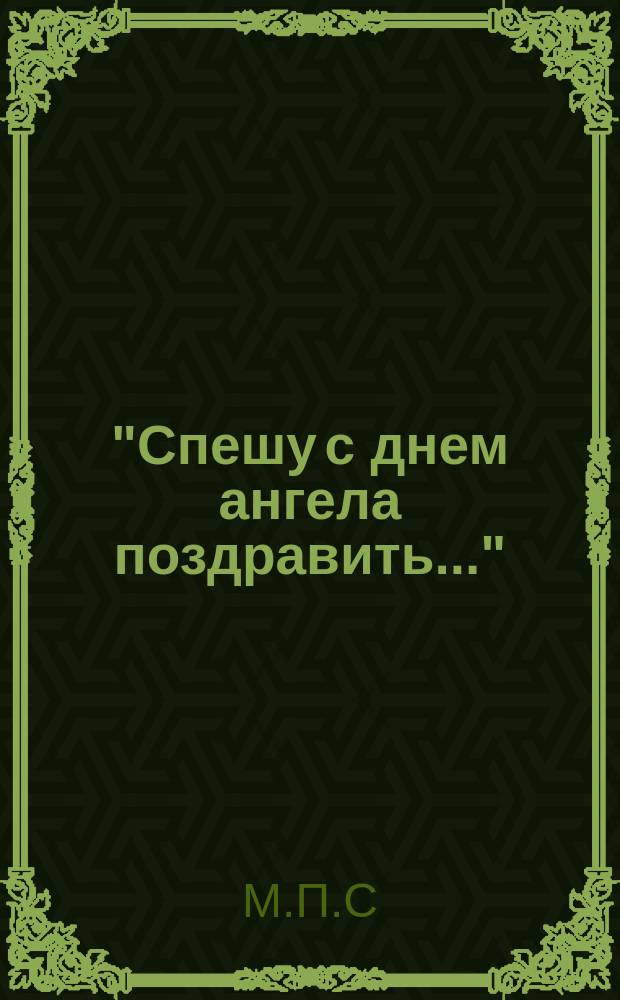 "Спешу с днем ангела поздравить..."

М.П.С